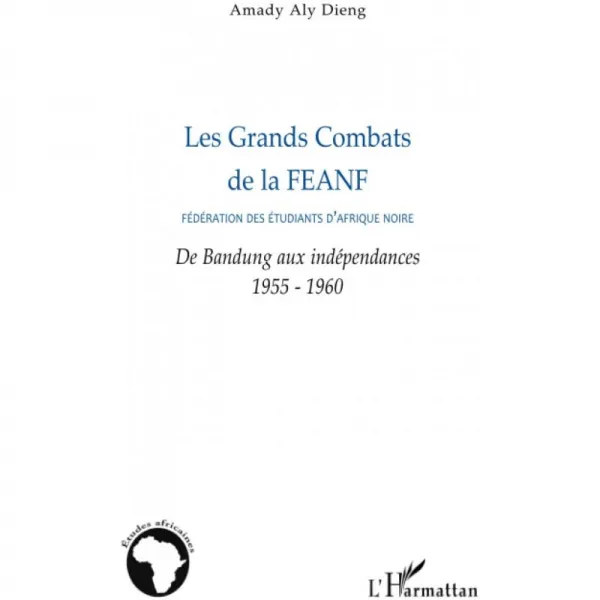 Amady Aly Dieng

Les Grands Combats de la FEANF

FÉDÉRATION DES ÉTUDIANTS D'AFRIQUE NOIRE

De Bandung aux indépendances
1955 - 1960

Études africaines

L'Harmattan